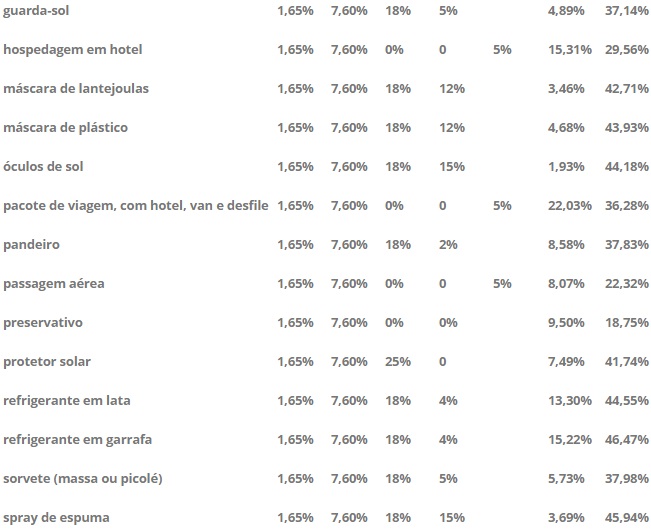 | | | | | | | | |
|---|---|---|---|---|---|---|---|
| guarda-sol | 1,65% | 7,60% | 18% | 5% | | 4,89% | 37,14% |
| hospedagem em hotel | 1,65% | 7,60% | 0% | 0 | 5% | 15,31% | 29,56% |
| máscara de lantejoulas | 1,65% | 7,60% | 18% | 12% | | 3,46% | 42,71% |
| máscara de plástico | 1,65% | 7,60% | 18% | 12% | | 4,68% | 43,93% |
| óculos de sol | 1,65% | 7,60% | 18% | 15% | | 1,93% | 44,18% |
| pacote de viagem, com hotel, van e desfile | 1,65% | 7,60% | 0% | 0 | 5% | 22,03% | 36,28% |
| pandeiro | 1,65% | 7,60% | 18% | 2% | | 8,58% | 37,83% |
| passagem aérea | 1,65% | 7,60% | 0% | 0 | 5% | 8,07% | 22,32% |
| preservativo | 1,65% | 7,60% | 0% | 0% | | 9,50% | 18,75% |
| protetor solar | 1,65% | 7,60% | 25% | 0 | | 7,49% | 41,74% |
| refrigerante em lata | 1,65% | 7,60% | 18% | 4% | | 13,30% | 44,55% |
| refrigerante em garrafa | 1,65% | 7,60% | 18% | 4% | | 15,22% | 46,47% |
| sorvete (massa ou picolé) | 1,65% | 7,60% | 18% | 5% | | 5,73% | 37,98% |
| spray de espuma | 1,65% | 7,60% | 18% | 15% | | 3,69% | 45,94% |